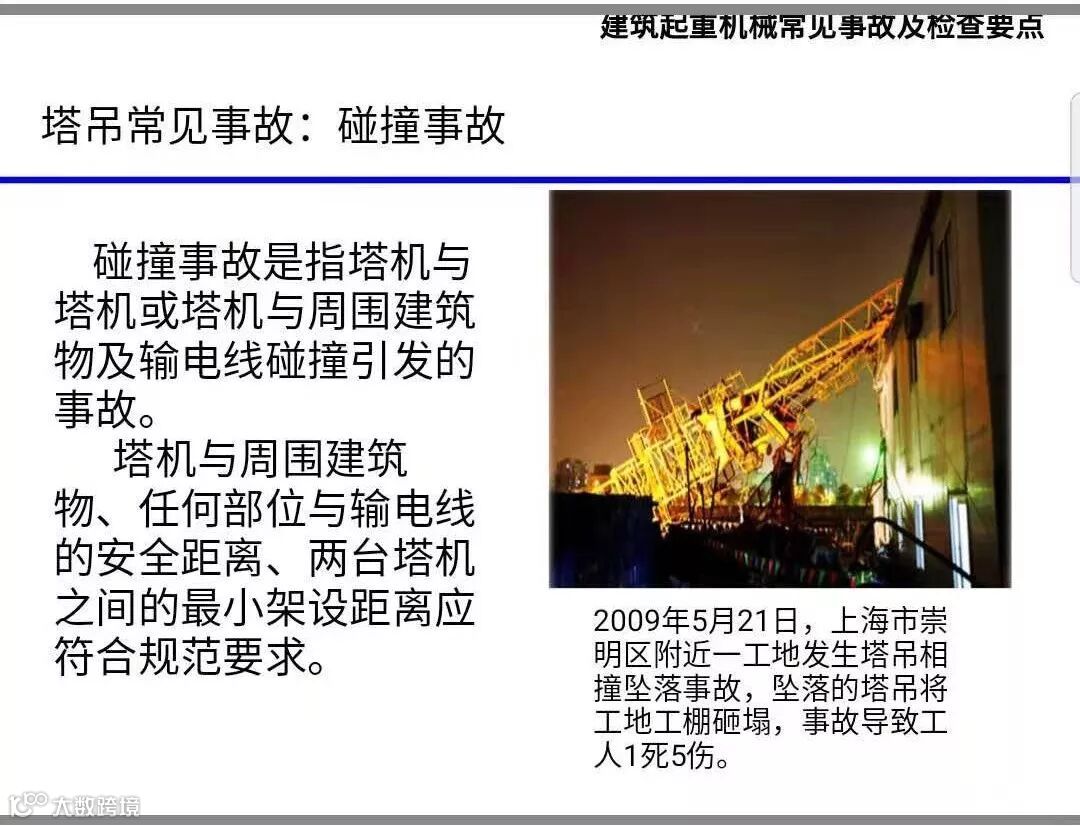 建筑起重机械常见事故及检查要点

塔吊常见事故：碰撞事故

碰撞事故是指塔机与塔机或塔机与周围建筑物及输电线碰撞引发的事故。

塔机与周围建筑物、任何部位与输电线的安全距离、两台塔机之间的最小架设距离应符合规范要求。

2009年5月21日，上海市崇明区附近一工地发生塔吊相撞坠落事故，坠落的塔吊将工地工棚砸塌，事故导致工人1死5伤。

大数跨境